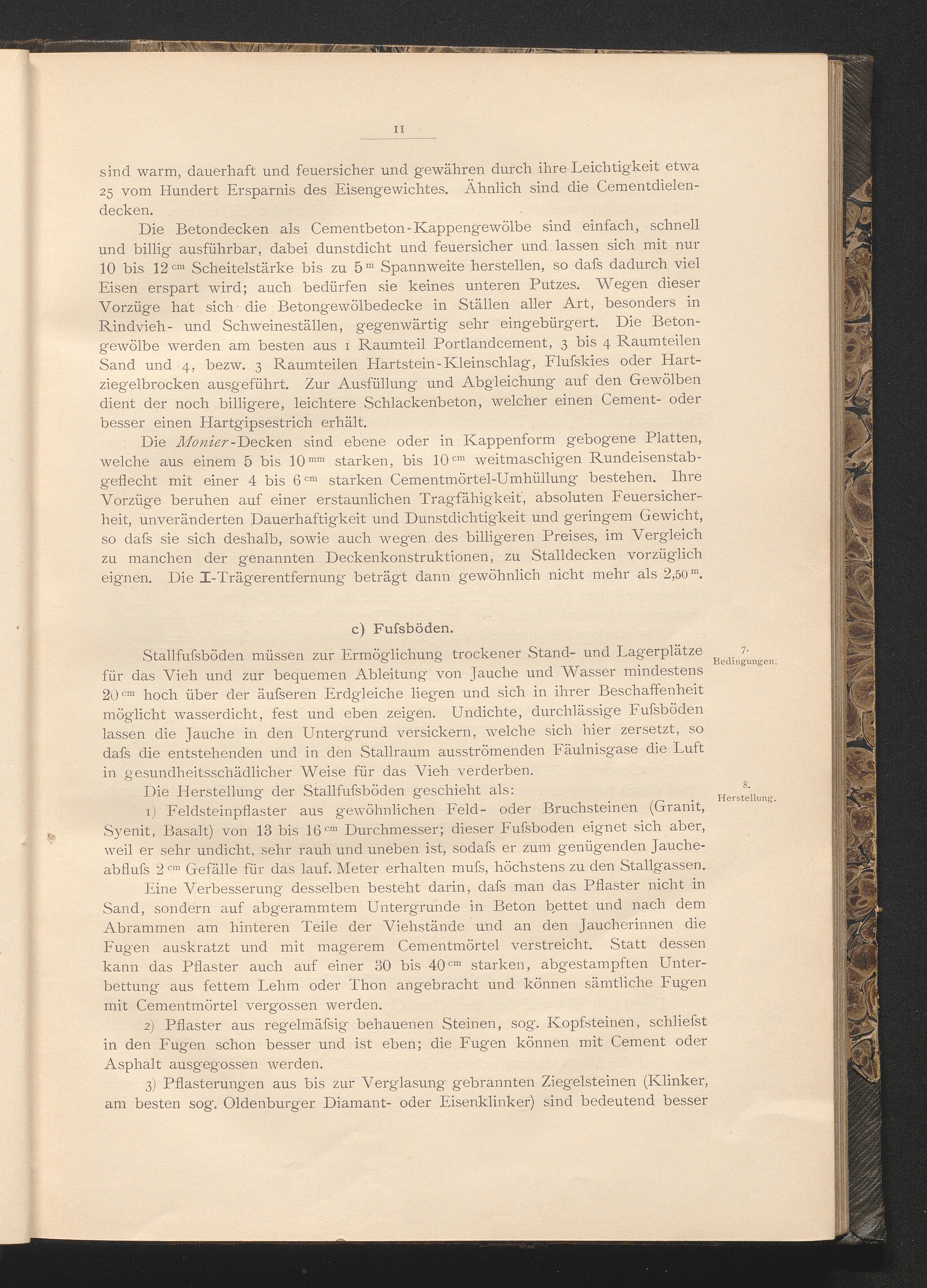 11

sind warm, dauerhaft und feuersicher und gewähren durch ihre Leichtigkeit etwa 25 vom Hundert Ersparnis des Eisengewichtes. Ähnlich sind die Cementdielendecken.

Die Betondecken als Cementbeton-Kappengewölbe sind einfach, schnell und billig ausführbar, dabei dunstdicht und feuersicher und lassen sich mit nur 10 bis 12 cm Scheitelstärke bis zu 5 m Spannweite herstellen, so dafs dadurch viel Eisen erspart wird; auch bedürfen sie keines unteren Putzes. Wegen dieser Vorzüge hat sich die Betongewölbedecke in Ställen aller Art, besonders in Rindvieh- und Schweineställen, gegenwärtig sehr eingebürgert. Die Betongewölbe werden am besten aus 1 Raumteil Portlandcement, 3 bis 4 Raumteilen Sand und 4, bezw. 3 Raumteilen Hartstein-Kleinschlag, Flufskies oder Hartziegelbrocken ausgeführt. Zur Ausfüllung und Abgleichung auf den Gewölben dient der noch billigere, leichtere Schlackenbeton, welcher einen Cement- oder besser einen Hartgipsestrich erhält.

Die Monier-Decken sind ebene oder in Kappenform gebogene Platten, welche aus einem 5 bis 10 mm starken, bis 10 cm weitmaschigen Rundeisenstabgeflecht mit einer 4 bis 6 cm starken Cementmörtel-Umhüllung bestehen. Ihre Vorzüge beruhen auf einer erstaunlichen Tragfähigkeit, absoluten Feuersicherheit, unveränderten Dauerhaftigkeit und Dunstdichtigkeit und geringem Gewicht, so dafs sie sich deshalb, sowie auch wegen des billigeren Preises, im Vergleich zu manchen der genannten Deckenkonstruktionen, zu Stalldecken vorzüglich eignen. Die I-Trägerentfernung beträgt dann gewöhnlich nicht mehr als 2,50 m.

c) Fufsböden.

7.
Bedingungen.

Stallfufsböden müssen zur Ermöglichung trockener Stand- und Lagerplätze für das Vieh und zur bequemen Ableitung von Jauche und Wasser mindestens 20 cm hoch über der äufseren Erdgleiche liegen und sich in ihrer Beschaffenheit möglicht wasserdicht, fest und eben zeigen. Undichte, durchlässige Fufsböden lassen die Jauche in den Untergrund versickern, welche sich hier zersetzt, so dafs die entstehenden und in den Stallraum ausströmenden Fäulnisgase die Luft in gesundheitsschädlicher Weise für das Vieh verderben.

8.
Herstellung.

Die Herstellung der Stallfufsböden geschieht als:

1) Feldsteinpflaster aus gewöhnlichen Feld- oder Bruchsteinen (Granit, Syenit, Basalt) von 13 bis 16 cm Durchmesser; dieser Fufsboden eignet sich aber, weil er sehr undicht, sehr rauh und uneben ist, sodafs er zum genügenden Jaucheabflufs 2 cm Gefälle für das lauf. Meter erhalten mufs, höchstens zu den Stallgassen.

Eine Verbesserung desselben besteht darin, dafs man das Pflaster nicht in Sand, sondern auf abgerammtem Untergrunde in Beton bettet und nach dem Abrammen am hinteren Teile der Viehstände und an den Jaucherinnen die Fugen auskratzt und mit magerem Cementmörtel verstreicht. Statt dessen kann das Pflaster auch auf einer 30 bis 40 cm starken, abgestampften Unterbettung aus fettem Lehm oder Thon angebracht und können sämtliche Fugen mit Cementmörtel vergossen werden.

2) Pflaster aus regelmäfsig behauenen Steinen, sog. Kopfsteinen, schliefst in den Fugen schon besser und ist eben; die Fugen können mit Cement oder Asphalt ausgegossen werden.

3) Pflasterungen aus bis zur Verglasung gebrannten Ziegelsteinen (Klinker, am besten sog. Oldenburger Diamant- oder Eisenklinker) sind bedeutend besser